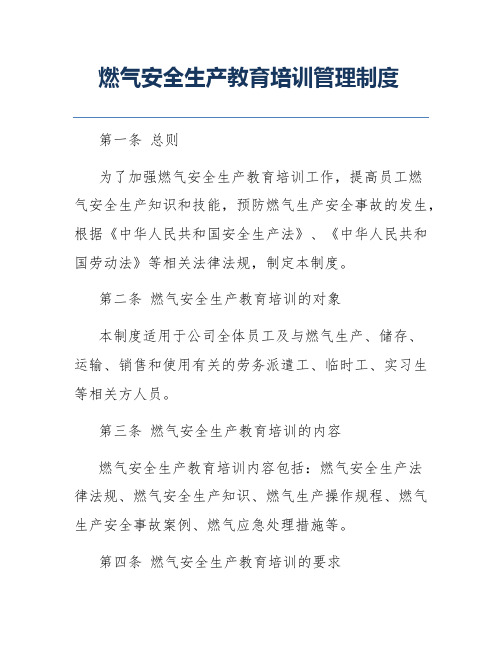 燃气安全生产教育培训管理制度

第一条 总则

为了加强燃气安全生产教育培训工作，提高员工燃气安全生产知识和技能，预防燃气生产安全事故的发生，根据《中华人民共和国安全生产法》、《中华人民共和国劳动法》等相关法律法规，制定本制度。

第二条 燃气安全生产教育培训的对象

本制度适用于公司全体员工及与燃气生产、储存、运输、销售和使用有关的劳务派遣工、临时工、实习生等相关方人员。

第三条 燃气安全生产教育培训的内容

燃气安全生产教育培训内容包括：燃气安全生产法律法规、燃气安全生产知识、燃气生产操作规程、燃气生产安全事故案例、燃气应急处理措施等。

第四条 燃气安全生产教育培训的要求